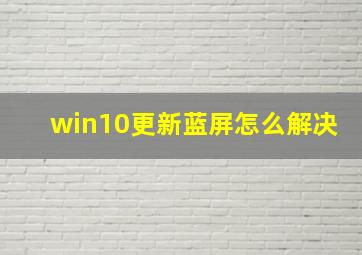 win10更新蓝屏怎么解决